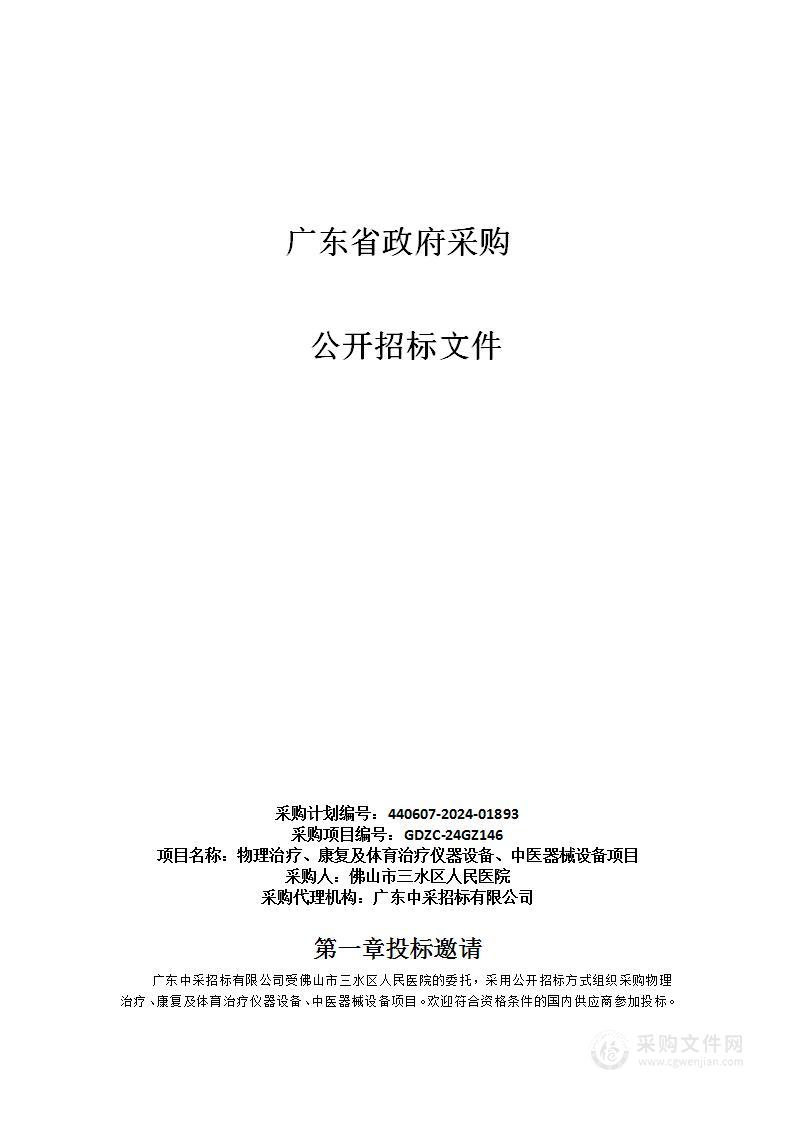 广东省政府采购

公开招标文件

采购计划编号：440607-2024-01893
采购项目编号：GDZC-24GZ146
项目名称：物理治疗、康复及体育治疗仪器设备、中医器械设备项目
采购人：佛山市三水区人民医院
采购代理机构：广东中采招标有限公司

第一章投标邀请

广东中采招标有限公司受佛山市三水区人民医院的委托，采用公开招标方式组织采购物理治疗、康复及体育治疗仪器设备、中医器械设备项目。欢迎符合资格条件的国内供应商参加投标。

采购文件网
www.cgwenjian.com